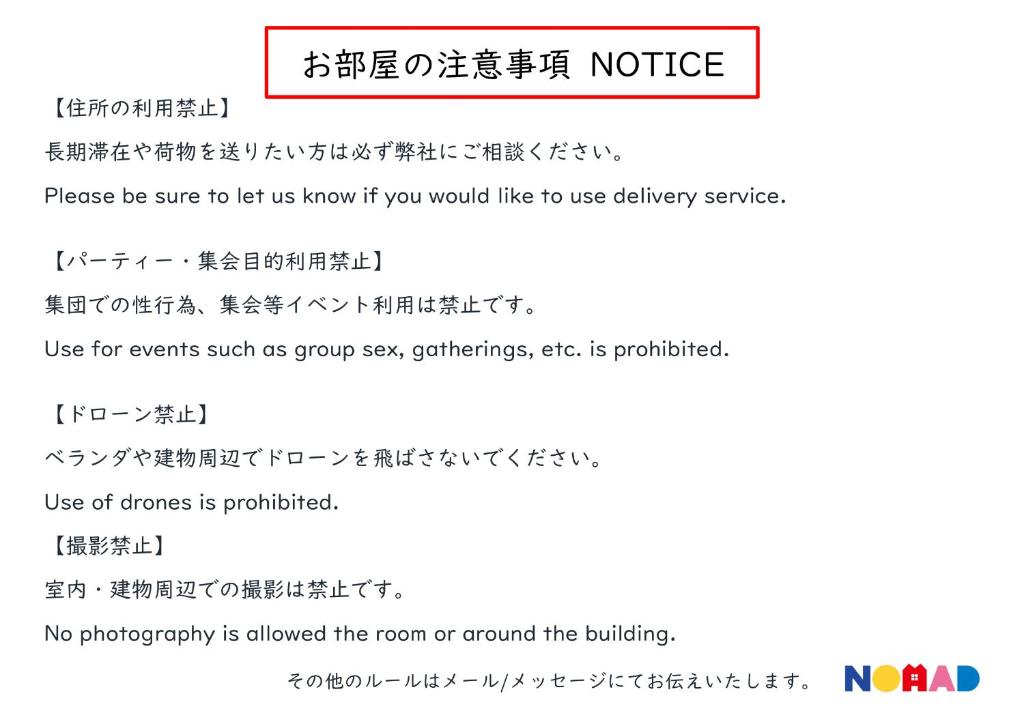 お部屋の注意事項 NOTICE

【住所の利用禁止】

長期滞在や荷物を送りたい方は必ず弊社にご相談ください。

Please be sure to let us know if you would like to use delivery service.

【パーティー・集会目的利用禁止】

集団での性行為、集会等イベント利用は禁止です。

Use for events such as group sex, gatherings, etc. is prohibited.

【ドローン禁止】

ベランダや建物周辺でドローンを飛ばさないでください。

Use of drones is prohibited.

【撮影禁止】

室内・建物周辺での撮影は禁止です。

No photography is allowed the room or around the building.

その他のルールはメール/メッセージにてお伝えいたします。

NOMAD